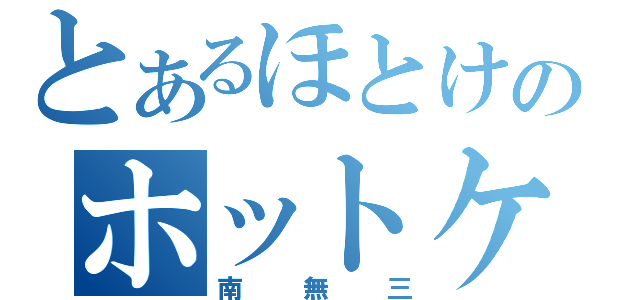 とあるほとけの
ホットケ
南無三